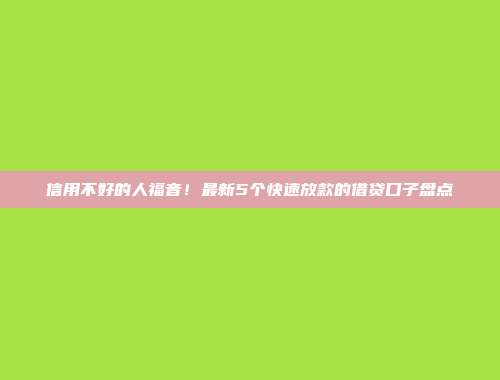 信用不好的人福音！最新5个快速放款的借贷口子盘点